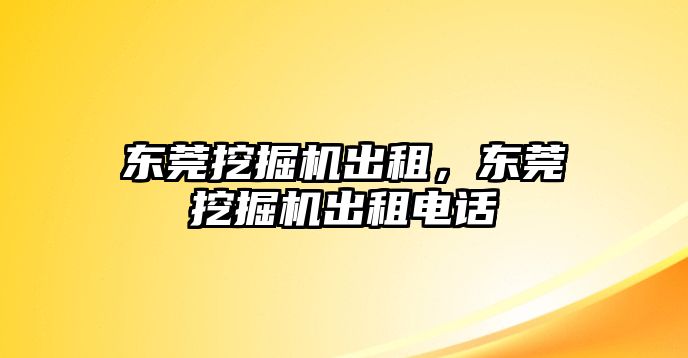 东莞挖掘机出租，东莞挖掘机出租电话